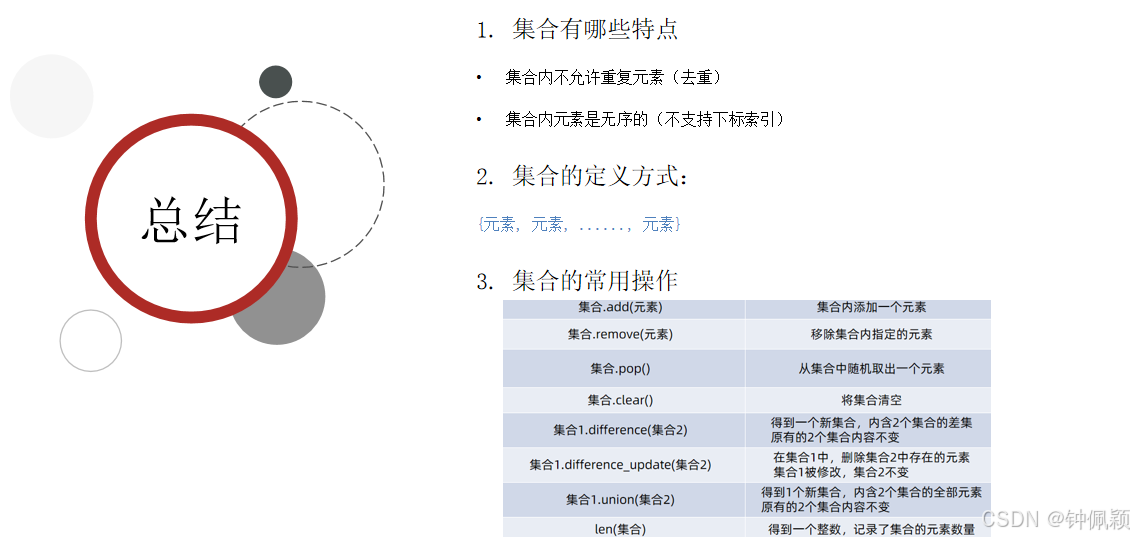 总结

1. 集合有哪些特点

• 集合内不允许重复元素（去重）

• 集合内元素是无序的（不支持下标索引）

2. 集合的定义方式：

{元素，元素，......，元素}

3. 集合的常用操作

| 集合.add(元素) | 集合内添加一个元素 |
|---|---|
| 集合.remove(元素) | 移除集合内指定的元素 |
| 集合.pop() | 从集合中随机取出一个元素 |
| 集合.clear() | 将集合清空 |
| 集合1.difference(集合2) | 得到一个新集合，内含2个集合的差集 原有的2个集合内容不变 |
| 集合1.difference_update(集合2) | 在集合1中，删除集合2中存在的元素 集合1被修改，集合2不变 |
| 集合1.union(集合2) | 得到1个新集合，内含2个集合的全部元素 原有的2个集合内容不变 |
| len(集合) | 得到一个整数，记录了集合的元素数量 |

CSDN @钟佩颖